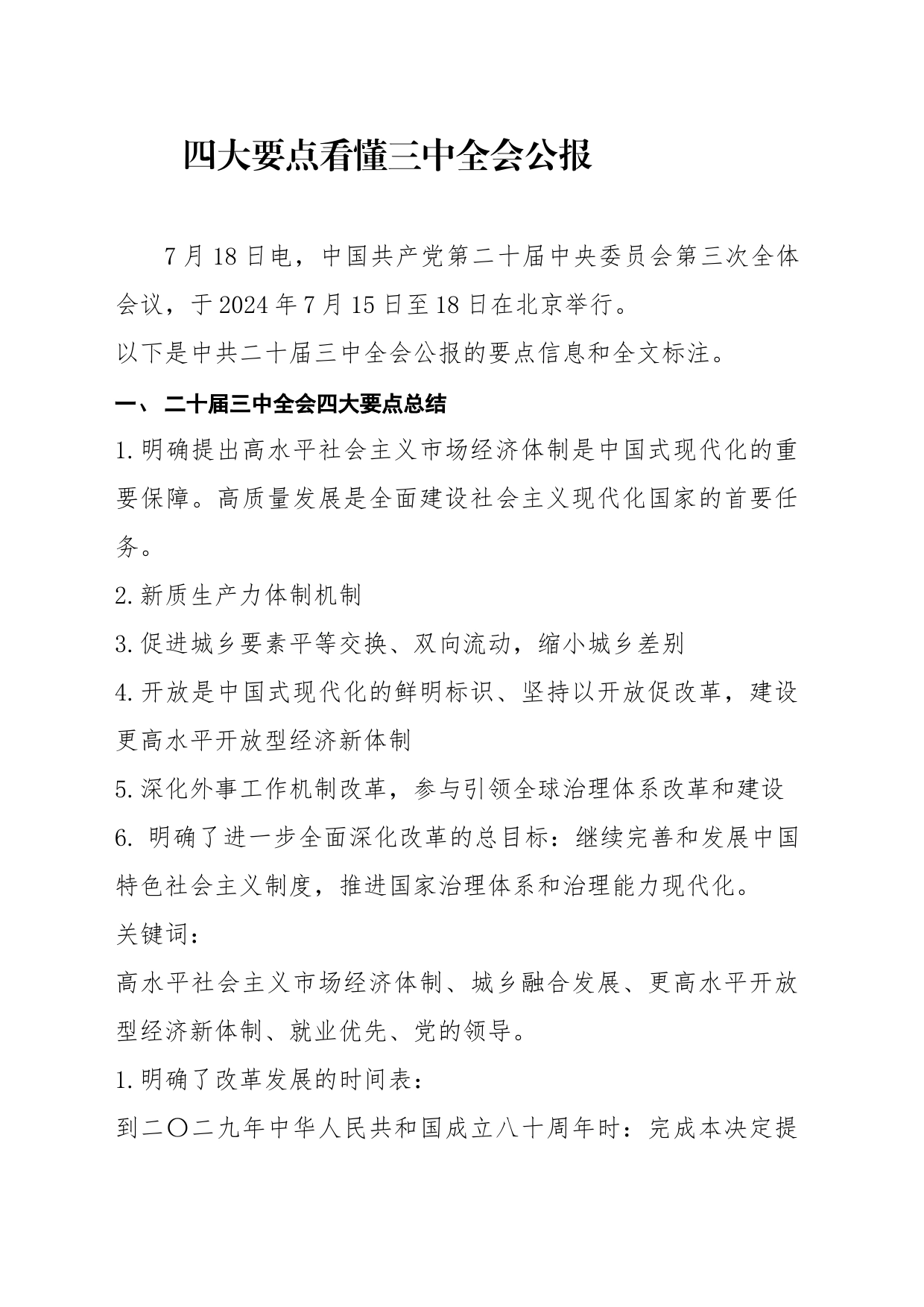 四大要点看懂三中全会公报

7月18日电，中国共产党第二十届中央委员会第三次全体会议，于2024年7月15日至18日在北京举行。

以下是中共二十届三中全会公报的要点信息和全文标注。

一、 二十届三中全会四大要点总结

1.明确提出高水平社会主义市场经济体制是中国式现代化的重要保障。高质量发展是全面建设社会主义现代化国家的首要任务。

2.新质生产力体制机制

3.促进城乡要素平等交换、双向流动，缩小城乡差别

4.开放是中国式现代化的鲜明标识、坚持以开放促改革，建设更高水平开放型经济新体制

5.深化外事工作机制改革，参与引领全球治理体系改革和建设

6. 明确了进一步全面深化改革的总目标：继续完善和发展中国特色社会主义制度，推进国家治理体系和治理能力现代化。

关键词：

高水平社会主义市场经济体制、城乡融合发展、更高水平开放型经济新体制、就业优先、党的领导。

1.明确了改革发展的时间表：

到二〇二九年中华人民共和国成立八十周年时：完成本决定提